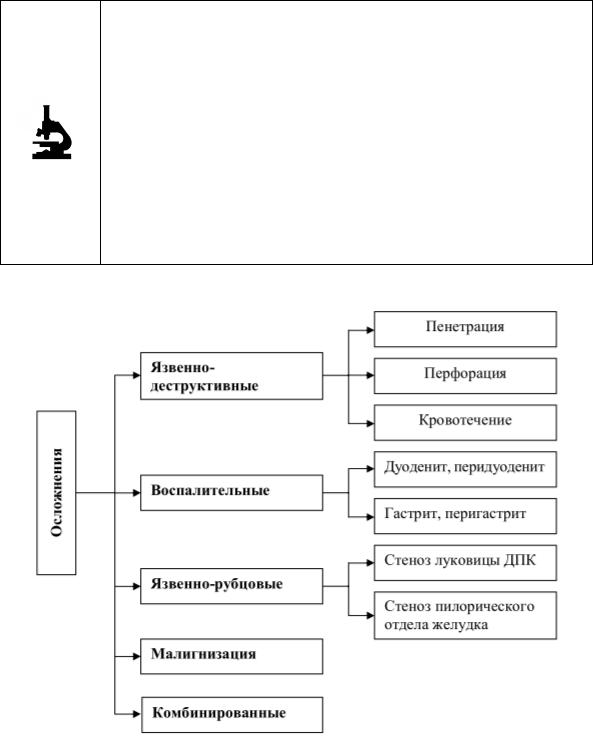 Осложнения

Язвенно-деструктивные

Пенетрация

Перфорация

Кровотечение

Воспалительные

Дуоденит, перидуоденит

Гастрит, перигастрит

Язвенно-рубцовые

Стеноз луковицы ДПК

Стеноз пилорического отдела желудка

Малигнизация

Комбинированные